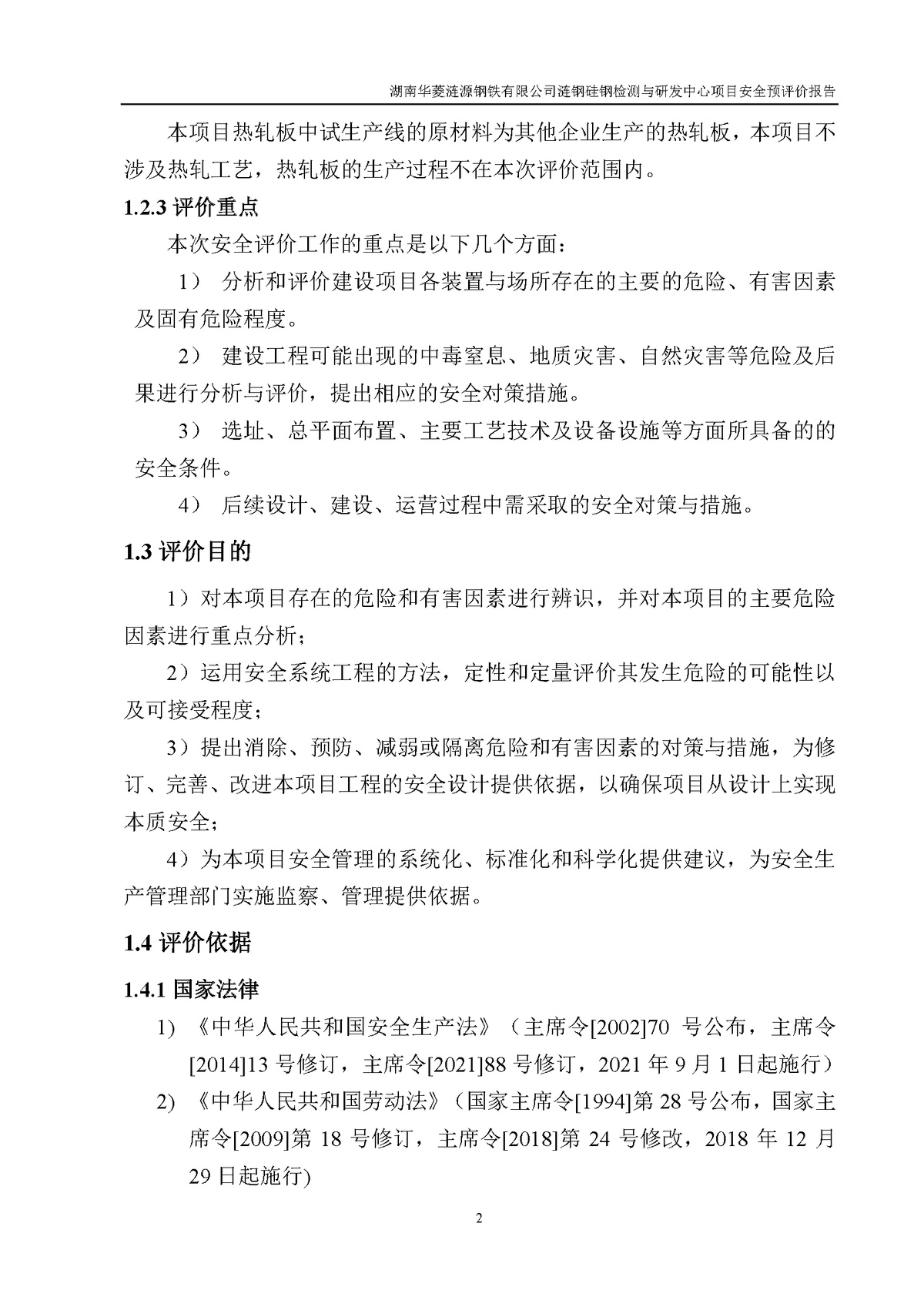 湖南华菱涟源钢铁有限公司涟钢硅钢检测与研发中心项目安全预评价报告

本项目热轧板中试生产线的原材料为其他企业生产的热轧板，本项目不涉及热轧工艺，热轧板的生产过程不在本次评价范围内。

1.2.3 评价重点

本次安全评价工作的重点是以下几个方面：

1） 分析和评价建设项目各装置与场所存在的主要的危险、有害因素及固有危险程度。

2） 建设工程可能出现的中毒窒息、地质灾害、自然灾害等危险及后果进行分析与评价，提出相应的安全对策措施。

3） 选址、总平面布置、主要工艺技术及设备设施等方面所具备的的安全条件。

4） 后续设计、建设、运营过程中需采取的安全对策与措施。

1.3 评价目的

1）对本项目存在的危险和有害因素进行辨识，并对本项目的主要危险因素进行重点分析；

2）运用安全系统工程的方法，定性和定量评价其发生危险的可能性以及可接受程度；

3）提出消除、预防、减弱或隔离危险和有害因素的对策与措施，为修订、完善、改进本项目工程的安全设计提供依据，以确保项目从设计上实现本质安全；

4）为本项目安全管理的系统化、标准化和科学化提供建议，为安全生产管理部门实施监察、管理提供依据。

1.4 评价依据

1.4.1 国家法律

1) 《中华人民共和国安全生产法》（主席令[2002]70 号公布，主席令[2014]13 号修订，主席令[2021]88 号修订，2021 年 9 月 1 日起施行）

2) 《中华人民共和国劳动法》（国家主席令[1994]第 28 号公布，国家主席令[2009]第 18 号修订，主席令[2018]第 24 号修改，2018 年 12 月 29 日起施行)

2